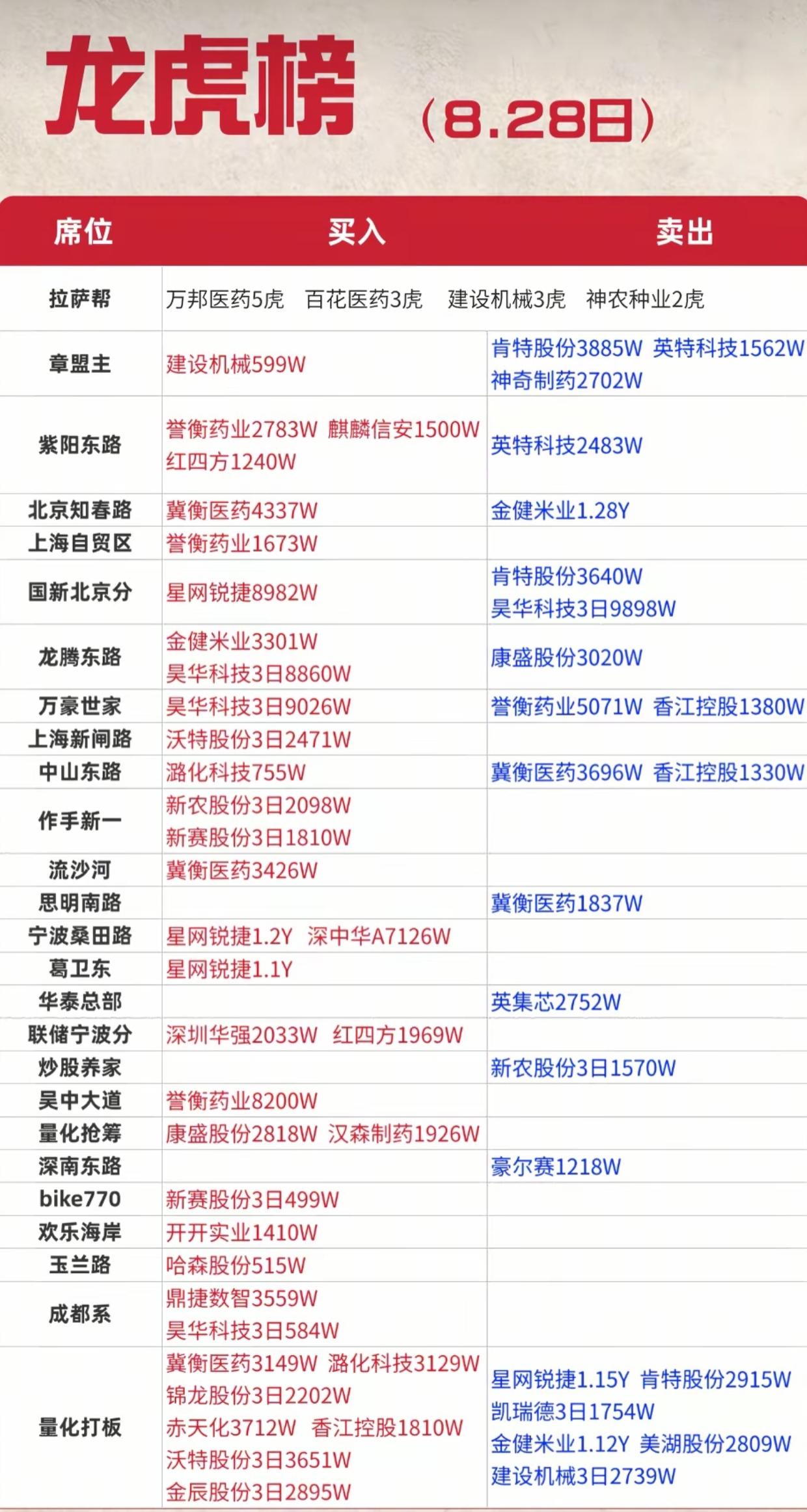 龙虎榜 （8.28日）

| 席位 | 买入 | 卖出 |
|---|---|---|
| 拉萨帮 | 万邦医药5虎 百花医药3虎 建设机械3虎 神农种业2虎 | |
| 章盟主 | 建设机械599W | 肯特股份3885W 英特科技1562W 神奇制药2702W |
| 紫阳东路 | 誉衡药业2783W 麒麟信安1500W 红四方1240W | 英特科技2483W |
| 北京知春路 | 冀衡医药4337W | 金健米业1.28Y |
| 上海自贸区 | 誉衡药业1673W | |
| 国新北京分 | 星网锐捷8982W | 肯特股份3640W 昊华科技3日9898W |
| 龙腾东路 | 金健米业3301W 昊华科技3日8860W | 康盛股份3020W |
| 万豪世家 | 昊华科技3日9026W | 誉衡药业5071W 香江控股1380W |
| 上海新闸路 | 沃特股份3日2471W | |
| 中山东路 | 潞化科技755W | 冀衡医药3696W 香江控股1330W |
| 作手新一 | 新农股份3日2098W 新赛股份3日1810W | |
| 流沙河 | 冀衡医药3426W | |
| 思明南路 | | 冀衡医药1837W |
| 宁波桑田路 | 星网锐捷1.2Y 深中华A7126W | |
| 葛卫东 | 星网锐捷1.1Y | |
| 华泰总部 | | 英集芯2752W |
| 联储宁波分 | 深圳华强2033W 红四方1969W | |
| 炒股养家 | | 新农股份3日1570W |
| 吴中大道 | 誉衡药业8200W | |
| 量化抢筹 | 康盛股份2818W 汉森制药1926W | |
| 深南东路 | | 豪尔赛1218W |
| bike770 | 新赛股份3日499W | |
| 欢乐海岸 | 开开实业1410W | |
| 玉兰路 | 哈森股份515W | |
| 成都系 | 鼎捷数智3559W 昊华科技3日584W | |
| 量化打板 | 冀衡医药3149W 潞化科技3129W 锦龙股份3日2202W 赤天化3712W 香江控股1810W 沃特股份3日3651W 金辰股份3日2895W | 星网锐捷1.15Y 肯特股份2915W 凯瑞德3日1754W 金健米业1.12Y 美湖股份2809W 建设机械3日2739W |